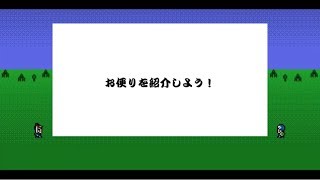 お便りを紹介しよう！